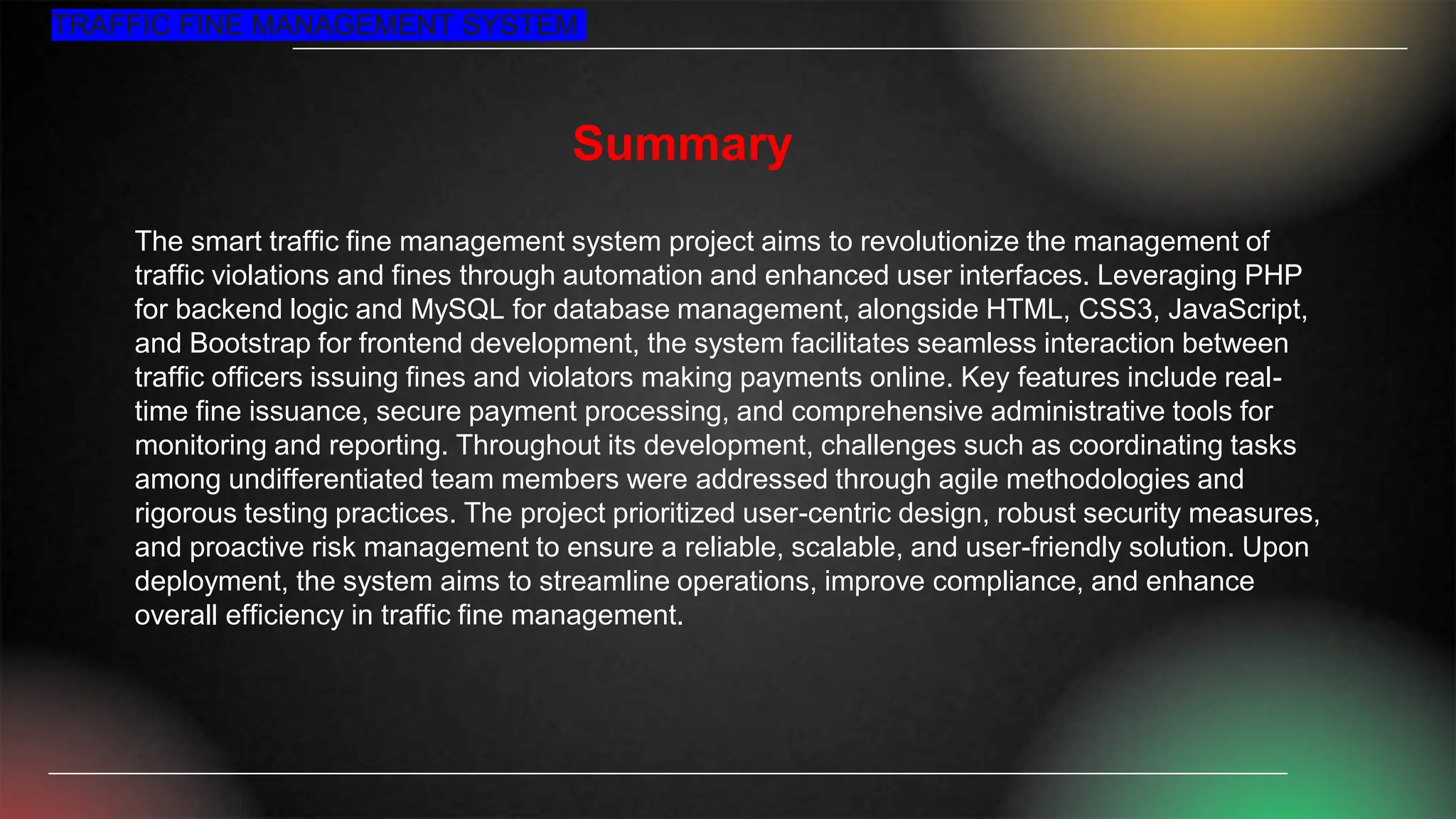 TRAFFIC FINE MANAGEMENT SYSTEM

Summary

The smart traffic fine management system project aims to revolutionize the management of traffic violations and fines through automation and enhanced user interfaces. Leveraging PHP for backend logic and MySQL for database management, alongside HTML, CSS3, JavaScript, and Bootstrap for frontend development, the system facilitates seamless interaction between traffic officers issuing fines and violators making payments online. Key features include real-time fine issuance, secure payment processing, and comprehensive administrative tools for monitoring and reporting. Throughout its development, challenges such as coordinating tasks among undifferentiated team members were addressed through agile methodologies and rigorous testing practices. The project prioritized user-centric design, robust security measures, and proactive risk management to ensure a reliable, scalable, and user-friendly solution. Upon deployment, the system aims to streamline operations, improve compliance, and enhance overall efficiency in traffic fine management.